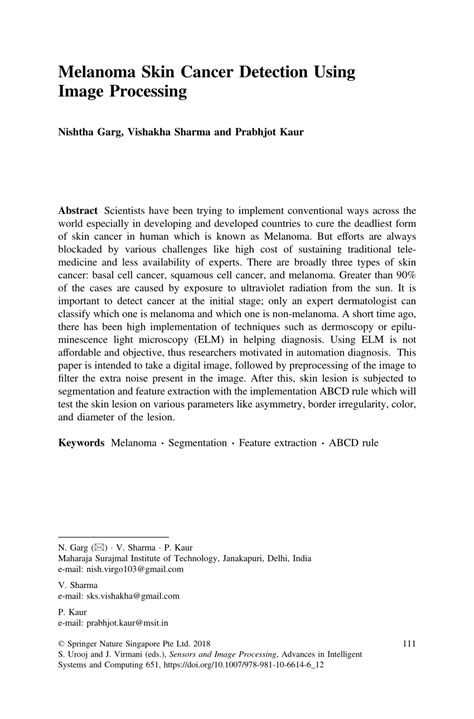 Melanoma Skin Cancer Detection Using Image Processing

Nishtha Garg, Vishakha Sharma and Prabhjot Kaur

Abstract Scientists have been trying to implement conventional ways across the world especially in developing and developed countries to cure the deadliest form of skin cancer in human which is known as Melanoma. But efforts are always blockaded by various challenges like high cost of sustaining traditional telemedicine and less availability of experts. There are broadly three types of skin cancer: basal cell cancer, squamous cell cancer, and melanoma. Greater than 90% of the cases are caused by exposure to ultraviolet radiation from the sun. It is important to detect cancer at the initial stage; only an expert dermatologist can classify which one is melanoma and which one is non-melanoma. A short time ago, there has been high implementation of techniques such as dermoscopy or epiluminescence light microscopy (ELM) in helping diagnosis. Using ELM is not affordable and objective, thus researchers motivated in automation diagnosis. This paper is intended to take a digital image, followed by preprocessing of the image to filter the extra noise present in the image. After this, skin lesion is subjected to segmentation and feature extraction with the implementation ABCD rule which will test the skin lesion on various parameters like asymmetry, border irregularity, color, and diameter of the lesion.

Keywords Melanoma · Segmentation · Feature extraction · ABCD rule

N. Garg (✉) · V. Sharma · P. Kaur
Maharaja Surajmal Institute of Technology, Janakapuri, Delhi, India
e-mail: nish.virgo103@gmail.com

V. Sharma
e-mail: sks.vishakha@gmail.com

P. Kaur
e-mail: prabhjot.kaur@msit.in

© Springer Nature Singapore Pte Ltd. 2018
S. Urooj and J. Virmani (eds.), Sensors and Image Processing, Advances in Intelligent Systems and Computing 651, https://doi.org/10.1007/978-981-10-6614-6_12

111